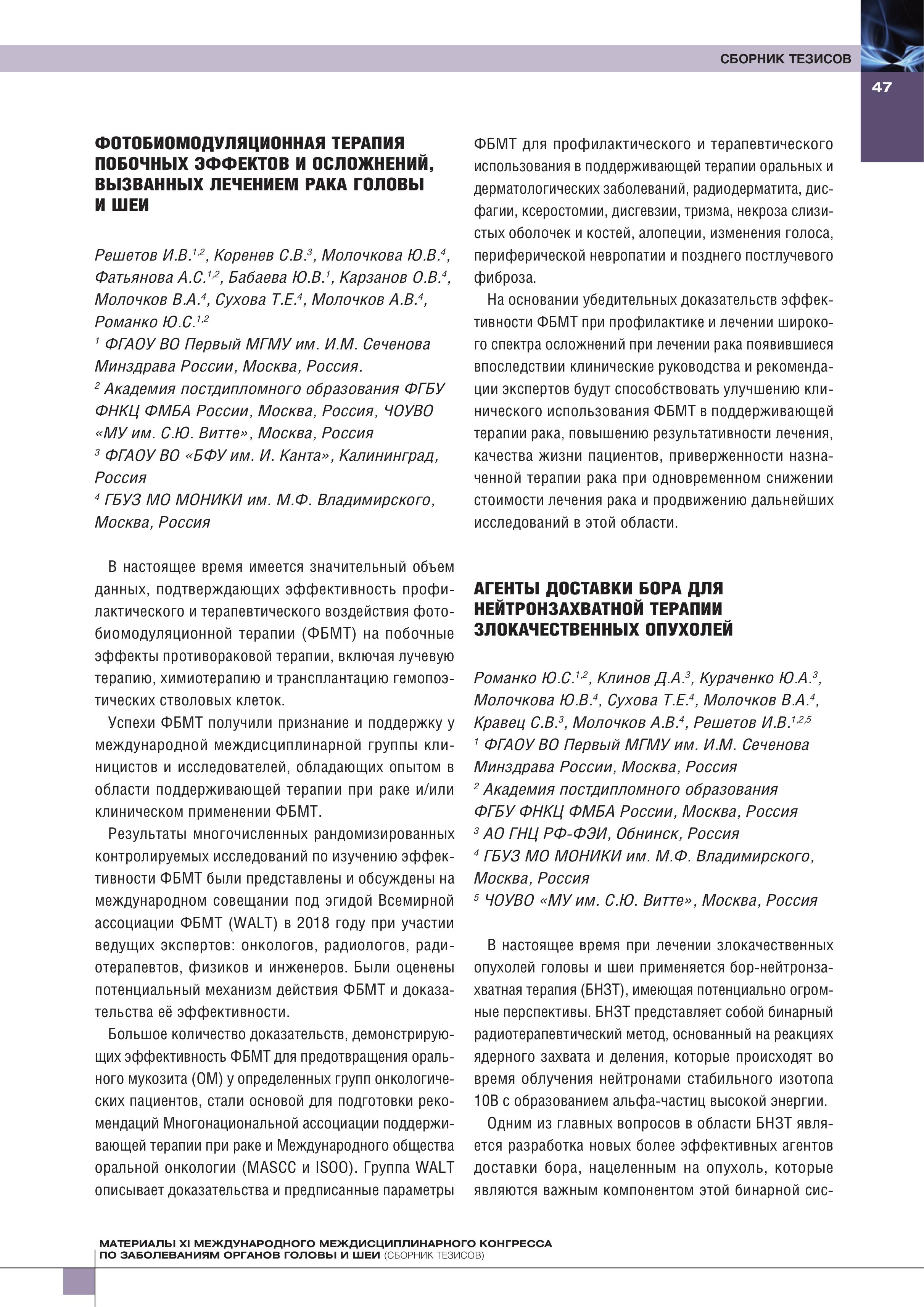 СБОРНИК ТЕЗИСОВ

47

ФОТОБИОМОДУЛЯЦИОННАЯ ТЕРАПИЯ ПОБОЧНЫХ ЭФФЕКТОВ И ОСЛОЖНЕНИЙ, ВЫЗВАННЫХ ЛЕЧЕНИЕМ РАКА ГОЛОВЫ И ШЕИ

Решетов И.В.$^{1,2}$, Коренев С.В.$^{3}$, Молочкова Ю.В.$^{4}$, Фатьянова А.С.$^{1,2}$, Бабаева Ю.В.$^{1}$, Карзанов О.В.$^{4}$, Молочков В.А.$^{4}$, Сухова Т.Е.$^{4}$, Молочков А.В.$^{4}$, Романко Ю.С.$^{1,2}$
$^{1}$ ФГАОУ ВО Первый МГМУ им. И.М. Сеченова Минздрава России, Москва, Россия.
$^{2}$ Академия постдипломного образования ФГБУ ФНКЦ ФМБА России, Москва, Россия, ЧОУВО «МУ им. С.Ю. Витте», Москва, Россия
$^{3}$ ФГАОУ ВО «БФУ им. И. Канта», Калининград, Россия
$^{4}$ ГБУЗ МО МОНИКИ им. М.Ф. Владимирского, Москва, Россия

В настоящее время имеется значительный объем данных, подтверждающих эффективность профилактического и терапевтического воздействия фотобиомодуляционной терапии (ФБМТ) на побочные эффекты противораковой терапии, включая лучевую терапию, химиотерапию и трансплантацию гемопоэтических стволовых клеток.

Успехи ФБМТ получили признание и поддержку у международной междисциплинарной группы клиницистов и исследователей, обладающих опытом в области поддерживающей терапии при раке и/или клиническом применении ФБМТ.

Результаты многочисленных рандомизированных контролируемых исследований по изучению эффективности ФБМТ были представлены и обсуждены на международном совещании под эгидой Всемирной ассоциации ФБМТ (WALT) в 2018 году при участии ведущих экспертов: онкологов, радиологов, радиотерапевтов, физиков и инженеров. Были оценены потенциальный механизм действия ФБМТ и доказательства её эффективности.

Большое количество доказательств, демонстрирующих эффективность ФБМТ для предотвращения орального мукозита (ОМ) у определенных групп онкологических пациентов, стали основой для подготовки рекомендаций Многонациональной ассоциации поддерживающей терапии при раке и Международного общества оральной онкологии (MASCC и ISOO). Группа WALT описывает доказательства и предписанные параметры ФБМТ для профилактического и терапевтического использования в поддерживающей терапии оральных и дерматологических заболеваний, радиодерматита, дисфагии, ксеростомии, дисгевзии, тризма, некроза слизистых оболочек и костей, алопеции, изменения голоса, периферической невропатии и позднего постлучевого фиброза.

На основании убедительных доказательств эффективности ФБМТ при профилактике и лечении широкого спектра осложнений при лечении рака появившиеся впоследствии клинические руководства и рекомендации экспертов будут способствовать улучшению клинического использования ФБМТ в поддерживающей терапии рака, повышению результативности лечения, качества жизни пациентов, приверженности назначенной терапии рака при одновременном снижении стоимости лечения рака и продвижению дальнейших исследований в этой области.

АГЕНТЫ ДОСТАВКИ БОРА ДЛЯ НЕЙТРОНЗАХВАТНОЙ ТЕРАПИИ ЗЛОКАЧЕСТВЕННЫХ ОПУХОЛЕЙ

Романко Ю.С.$^{1,2}$, Клинов Д.А.$^{3}$, Кураченко Ю.А.$^{3}$, Молочкова Ю.В.$^{4}$, Сухова Т.Е.$^{4}$, Молочков В.А.$^{4}$, Кравец С.В.$^{3}$, Молочков А.В.$^{4}$, Решетов И.В.$^{1,2,5}$
$^{1}$ ФГАОУ ВО Первый МГМУ им. И.М. Сеченова Минздрава России, Москва, Россия
$^{2}$ Академия постдипломного образования ФГБУ ФНКЦ ФМБА России, Москва, Россия
$^{3}$ АО ГНЦ РФ-ФЭИ, Обнинск, Россия
$^{4}$ ГБУЗ МО МОНИКИ им. М.Ф. Владимирского, Москва, Россия
$^{5}$ ЧОУВО «МУ им. С.Ю. Витте», Москва, Россия

В настоящее время при лечении злокачественных опухолей головы и шеи применяется бор-нейтронзахватная терапия (БНЗТ), имеющая потенциально огромные перспективы. БНЗТ представляет собой бинарный радиотерапевтический метод, основанный на реакциях ядерного захвата и деления, которые происходят во время облучения нейтронами стабильного изотопа 10В с образованием альфа-частиц высокой энергии.

Одним из главных вопросов в области БНЗТ является разработка новых более эффективных агентов доставки бора, нацеленным на опухоль, которые являются важным компонентом этой бинарной сис-

МАТЕРИАЛЫ XI МЕЖДУНАРОДНОГО МЕЖДИСЦИПЛИНАРНОГО КОНГРЕССА ПО ЗАБОЛЕВАНИЯМ ОРГАНОВ ГОЛОВЫ И ШЕИ (СБОРНИК ТЕЗИСОВ)